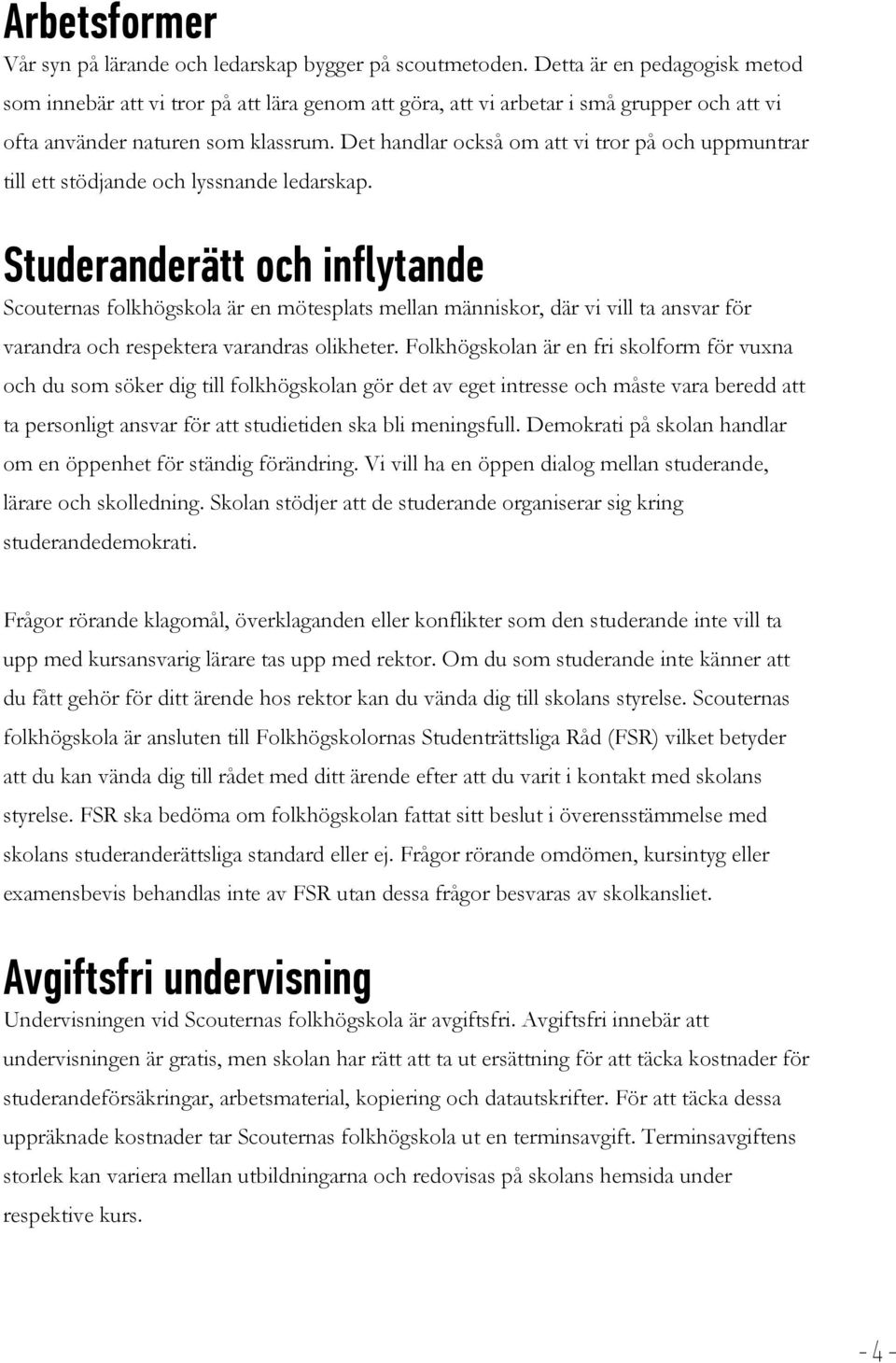 Arbetsformer
Vår syn på lärande och ledarskap bygger på scoutmetoden. Detta är en pedagogisk metod som innebär att vi tror på att lära genom att göra, att vi arbetar i små grupper och att vi ofta använder naturen som klassrum. Det handlar också om att vi tror på och uppmuntrar till ett stödjande och lyssnande ledarskap.

Studeranderätt och inflytande
Scouternas folkhögskola är en mötesplats mellan människor, där vi vill ta ansvar för varandra och respektera varandras olikheter. Folkhögskolan är en fri skolform för vuxna och du som söker dig till folkhögskolan gör det av eget intresse och måste vara beredd att ta personligt ansvar för att studietiden ska bli meningsfull. Demokrati på skolan handlar om en öppenhet för ständig förändring. Vi vill ha en öppen dialog mellan studerande, lärare och skolledning. Skolan stödjer att de studerande organiserar sig kring studerandedemokrati.

Frågor rörande klagomål, överklaganden eller konflikter som den studerande inte vill ta upp med kursansvarig lärare tas upp med rektor. Om du som studerande inte känner att du fått gehör för ditt ärende hos rektor kan du vända dig till skolans styrelse. Scouternas folkhögskola är ansluten till Folkhögskolornas Studenträttsliga Råd (FSR) vilket betyder att du kan vända dig till rådet med ditt ärende efter att du varit i kontakt med skolans styrelse. FSR ska bedöma om folkhögskolan fattat sitt beslut i överensstämmelse med skolans studeranderättsliga standard eller ej. Frågor rörande omdömen, kursintyg eller examensbevis behandlas inte av FSR utan dessa frågor besvaras av skolkansliet.

Avgiftsfri undervisning
Undervisningen vid Scouternas folkhögskola är avgiftsfri. Avgiftsfri innebär att undervisningen är gratis, men skolan har rätt att ta ut ersättning för att täcka kostnader för studerandeförsäkringar, arbetsmaterial, kopiering och datautskrifter. För att täcka dessa uppräknade kostnader tar Scouternas folkhögskola ut en terminsavgift. Terminsavgiftens storlek kan variera mellan utbildningarna och redovisas på skolans hemsida under respektive kurs.

- 4 -